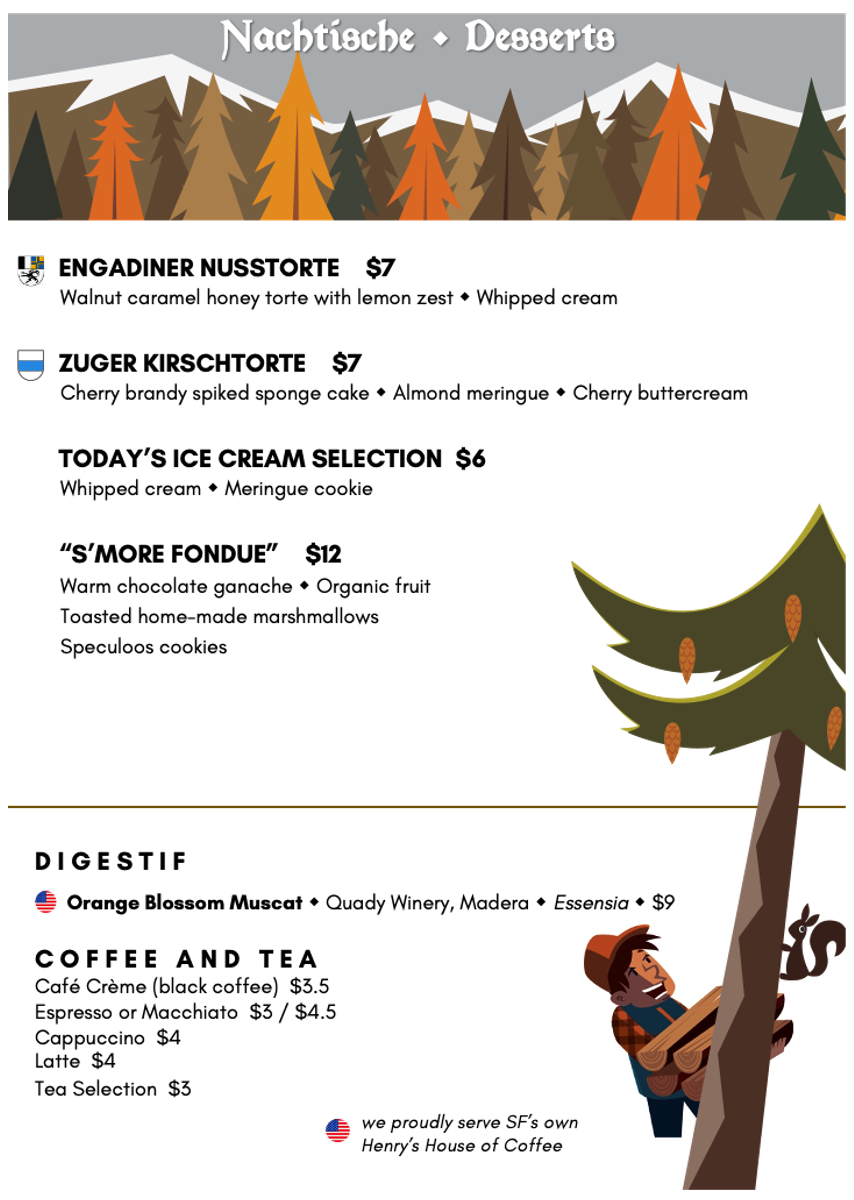 Nachtische ◆ Desserts

ENGADINER NUSSTORTE $7
Walnut caramel honey torte with lemon zest ◆ Whipped cream

ZUGER KIRSCHTORTE $7
Cherry brandy spiked sponge cake ◆ Almond meringue ◆ Cherry buttercream

TODAY'S ICE CREAM SELECTION $6
Whipped cream ◆ Meringue cookie

"S'MORE FONDUE" $12
Warm chocolate ganache ◆ Organic fruit
Toasted home-made marshmallows
Speculoos cookies

DIGESTIF

Orange Blossom Muscat ◆ Quady Winery, Madera ◆ Essensia ◆ $9

COFFEE AND TEA
Café Crème (black coffee) $3.5
Espresso or Macchiato $3 / $4.5
Cappuccino $4
Latte $4
Tea Selection $3

we proudly serve SF's own Henry's House of Coffee